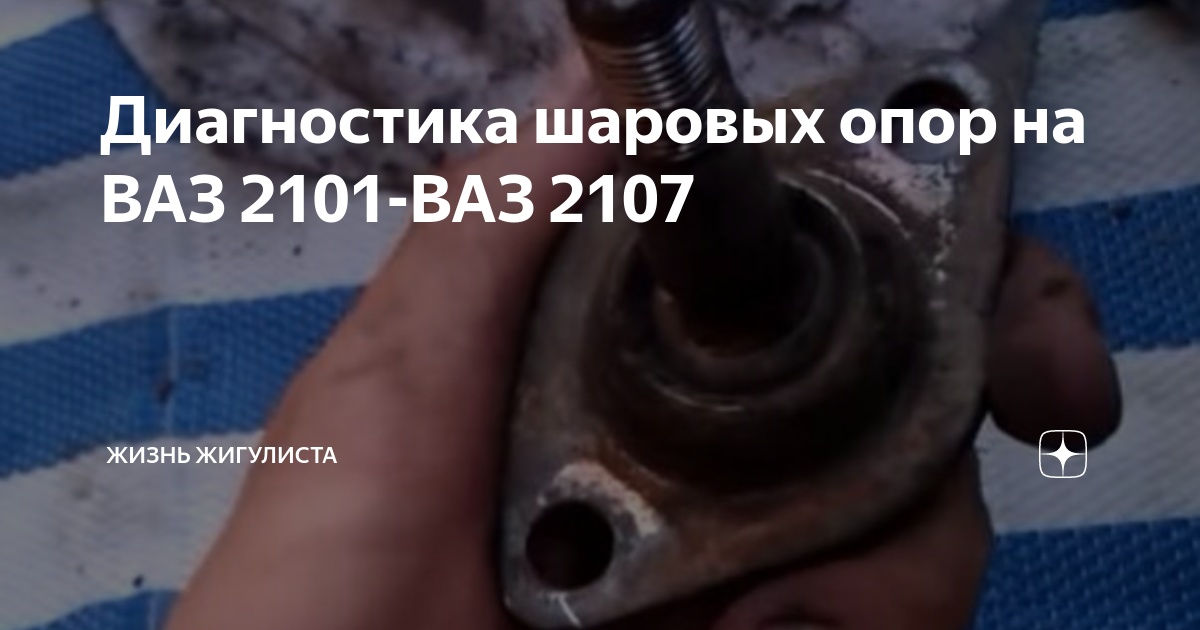 Диагностика шаровых опор на ВАЗ 2101-ВАЗ 2107

ЖИЗНЬ ЖИГУЛИСТА